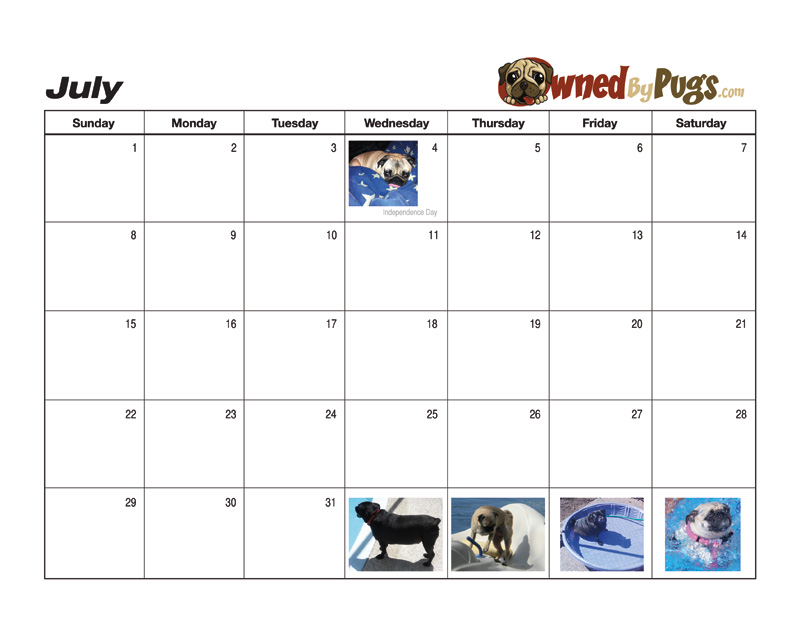 July

OwnedByPugs.com

| Sunday | Monday | Tuesday | Wednesday | Thursday | Friday | Saturday |
|---|---|---|---|---|---|---|
| 1 | 2 | 3 | 4 Independence Day | 5 | 6 | 7 |
| 8 | 9 | 10 | 11 | 12 | 13 | 14 |
| 15 | 16 | 17 | 18 | 19 | 20 | 21 |
| 22 | 23 | 24 | 25 | 26 | 27 | 28 |
| 29 | 30 | 31 | | | | |